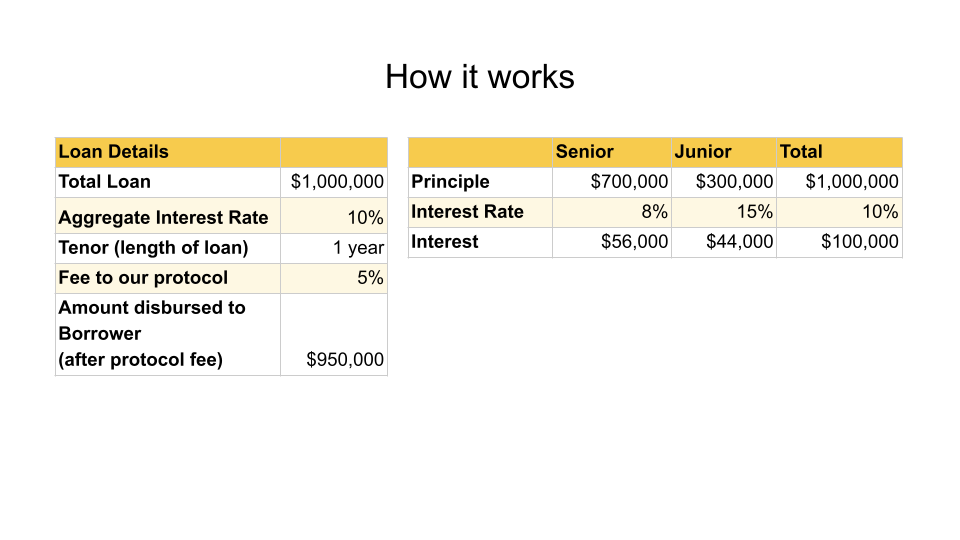 How it works

| Loan Details | |
|---|---|
| Total Loan | $1,000,000 |
| Aggregate Interest Rate | 10% |
| Tenor (length of loan) | 1 year |
| Fee to our protocol | 5% |
| Amount disbursed to Borrower (after protocol fee) | $950,000 |

| | Senior | Junior | Total |
|---|---|---|---|
| Principle | $700,000 | $300,000 | $1,000,000 |
| Interest Rate | 8% | 15% | 10% |
| Interest | $56,000 | $44,000 | $100,000 |